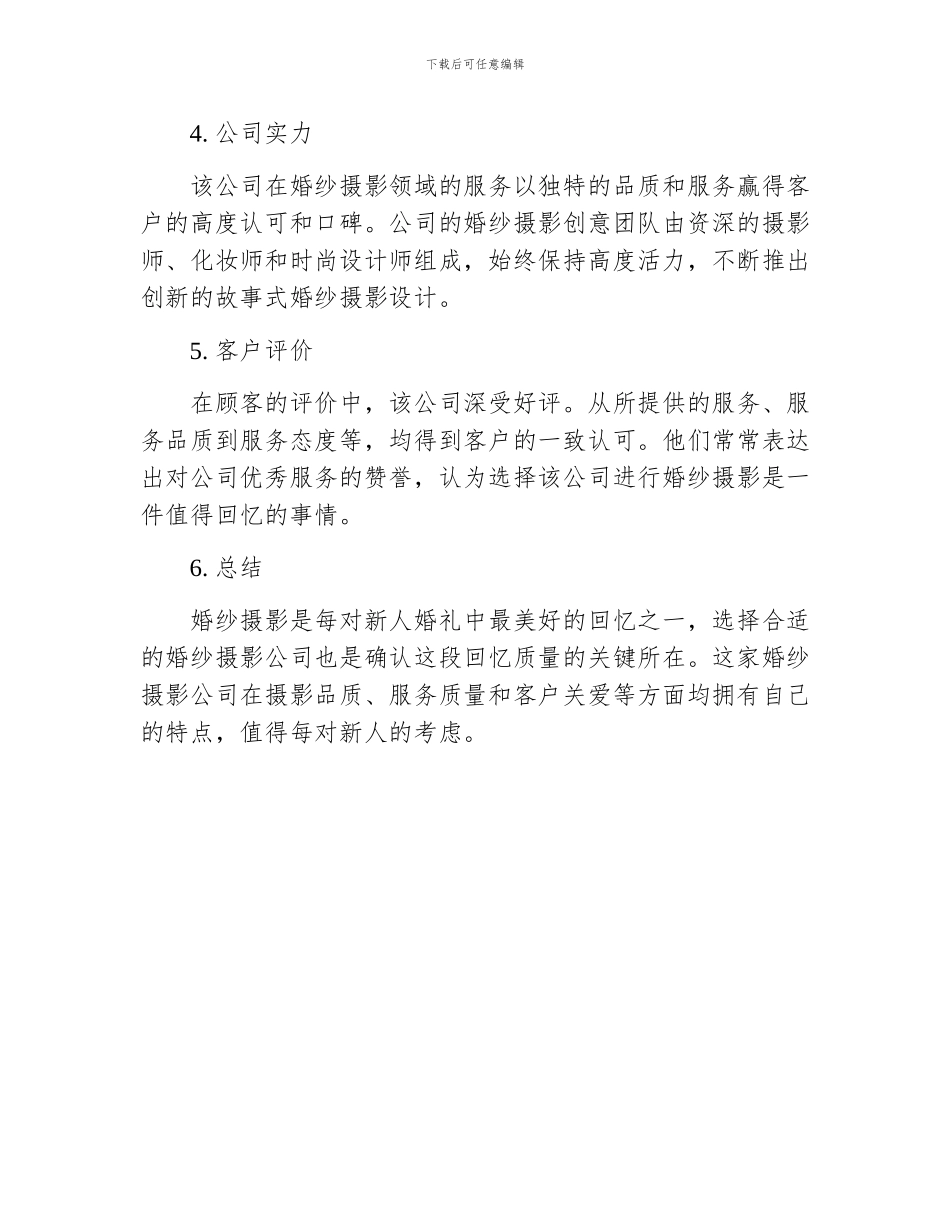 下载后可任意编辑

4. 公司实力

该公司在婚纱摄影领域的服务以独特的品质和服务赢得客户的高度认可和口碑。公司的婚纱摄影创意团队由资深的摄影师、化妆师和时尚设计师组成，始终保持高度活力，不断推出创新的故事式婚纱摄影设计。

5. 客户评价

在顾客的评价中，该公司深受好评。从所提供的服务、服务品质到服务态度等，均得到客户的一致认可。他们常常表达出对公司优秀服务的赞誉，认为选择该公司进行婚纱摄影是一件值得回忆的事情。

6. 总结

婚纱摄影是每对新人婚礼中最美好的回忆之一，选择合适的婚纱摄影公司也是确认这段回忆质量的关键所在。这家婚纱摄影公司在摄影品质、服务质量和客户关爱等方面均拥有自己的特点，值得每对新人的考虑。